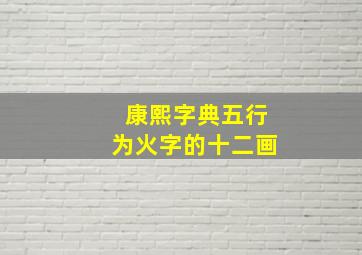 康熙字典五行
为火字的十二画